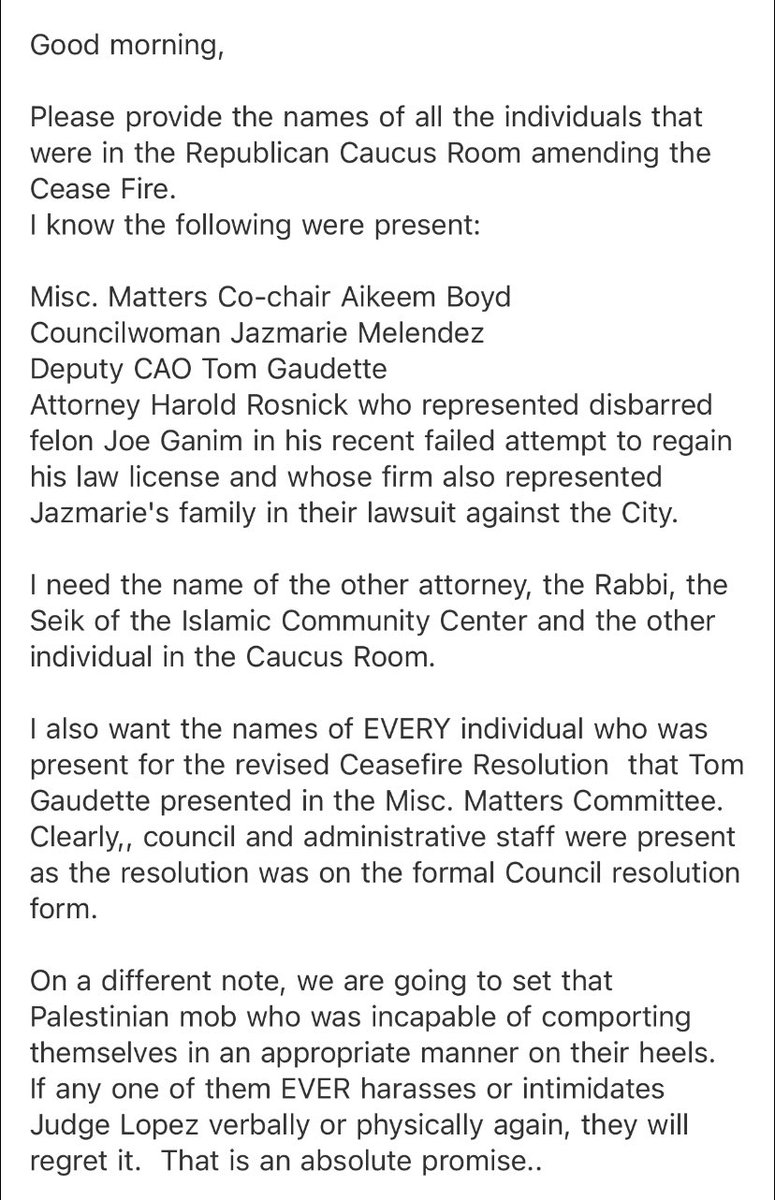 Good morning,

Please provide the names of all the individuals that were in the Republican Caucus Room amending the Cease Fire.
I know the following were present:

Misc. Matters Co-chair Aikeem Boyd
Councilwoman Jazmarie Melendez
Deputy CAO Tom Gaudette
Attorney Harold Rosnick who represented disbarred felon Joe Ganim in his recent failed attempt to regain his law license and whose firm also represented Jazmarie's family in their lawsuit against the City.

I need the name of the other attorney, the Rabbi, the Seik of the Islamic Community Center and the other individual in the Caucus Room.

I also want the names of EVERY individual who was present for the revised Ceasefire Resolution that Tom Gaudette presented in the Misc. Matters Committee. Clearly,, council and administrative staff were present as the resolution was on the formal Council resolution form.

On a different note, we are going to set that Palestinian mob who was incapable of comporting themselves in an appropriate manner on their heels. If any one of them EVER harasses or intimidates Judge Lopez verbally or physically again, they will regret it. That is an absolute promise..